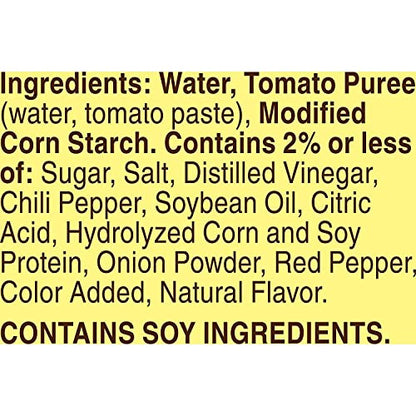 Ingredients: Water, Tomato Puree (water, tomato paste), Modified Corn Starch. Contains 2% or less of: Sugar, Salt, Distilled Vinegar, Chili Pepper, Soybean Oil, Citric Acid, Hydrolyzed Corn and Soy Protein, Onion Powder, Red Pepper, Color Added, Natural Flavor.

CONTAINS SOY INGREDIENTS.